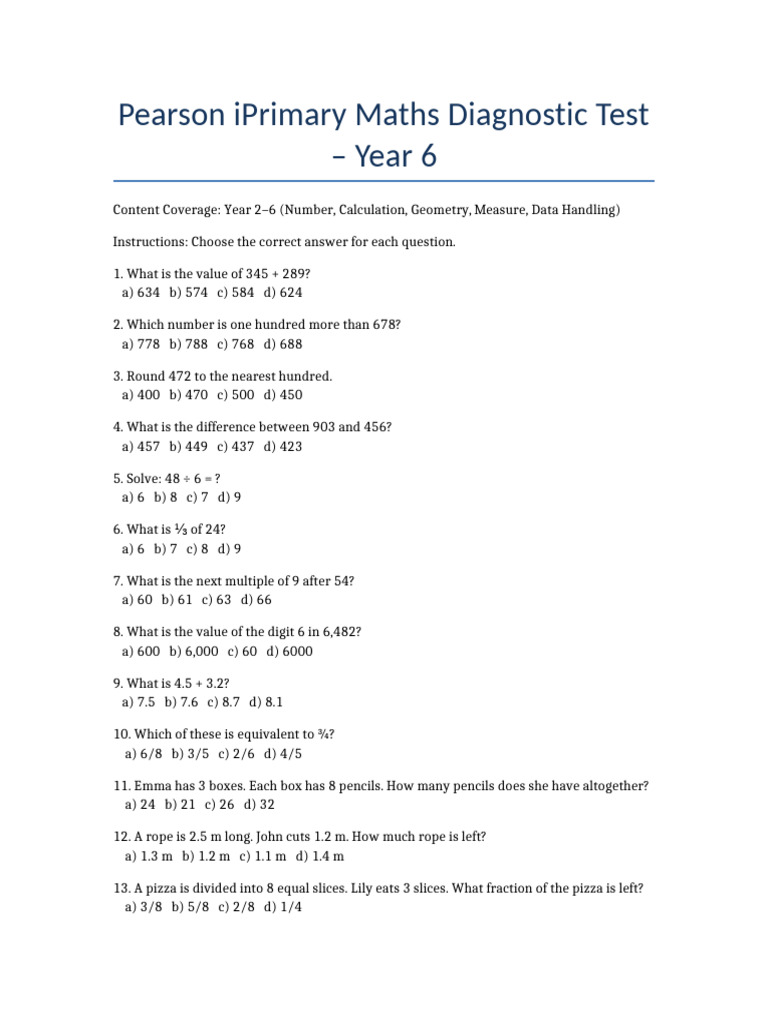 Pearson iPrimary Maths Diagnostic Test – Year 6

Content Coverage: Year 2–6 (Number, Calculation, Geometry, Measure, Data Handling)

Instructions: Choose the correct answer for each question.

1. What is the value of 345 + 289?
a) 634 b) 574 c) 584 d) 624

2. Which number is one hundred more than 678?
a) 778 b) 788 c) 768 d) 688

3. Round 472 to the nearest hundred.
a) 400 b) 470 c) 500 d) 450

4. What is the difference between 903 and 456?
a) 457 b) 449 c) 437 d) 423

5. Solve: 48 ÷ 6 = ?
a) 6 b) 8 c) 7 d) 9

6. What is ⅓ of 24?
a) 6 b) 7 c) 8 d) 9

7. What is the next multiple of 9 after 54?
a) 60 b) 61 c) 63 d) 66

8. What is the value of the digit 6 in 6,482?
a) 600 b) 6,000 c) 60 d) 6000

9. What is 4.5 + 3.2?
a) 7.5 b) 7.6 c) 8.7 d) 8.1

10. Which of these is equivalent to ¾?
a) 6/8 b) 3/5 c) 2/6 d) 4/5

11. Emma has 3 boxes. Each box has 8 pencils. How many pencils does she have altogether?
a) 24 b) 21 c) 26 d) 32

12. A rope is 2.5 m long. John cuts 1.2 m. How much rope is left?
a) 1.3 m b) 1.2 m c) 1.1 m d) 1.4 m

13. A pizza is divided into 8 equal slices. Lily eats 3 slices. What fraction of the pizza is left?
a) 3/8 b) 5/8 c) 2/8 d) 1/4